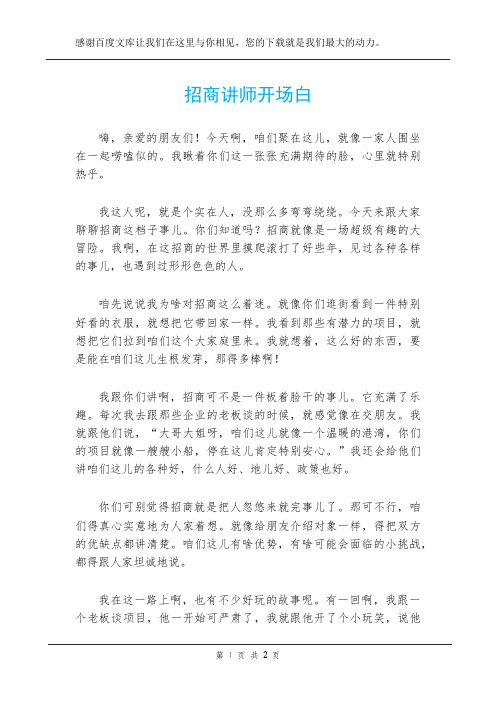 感谢百度文库让我们在这里与你相见，您的下载就是我们最大的动力。

招商讲师开场白

嗨，亲爱的朋友们！今天啊，咱们聚在这儿，就像一家人围坐在一起唠嗑似的。我瞅着你们这一张张充满期待的脸，心里就特别热乎。

我这人呢，就是个实在人，没那么多弯弯绕绕。今天来跟大家聊聊招商这档子事儿。你们知道吗？招商就像是一场超级有趣的大冒险。我啊，在这招商的世界里摸爬滚打了好些年，见过各种各样的事儿，也遇到过形形色色的人。

咱先说说我为啥对招商这么着迷。就像你们逛街看到一件特别好看的衣服，就想把它带回家一样。我看到那些有潜力的项目，就想把它们拉到咱们这个大家庭里来。我就想着，这么好的东西，要是能在咱们这儿生根发芽，那得多棒啊！

我跟你们讲啊，招商可不是一件板着脸干的事儿。它充满了乐趣。每次我去跟那些企业的老板谈的时候，就感觉像在交朋友。我就跟他们说，“大哥大姐呀，咱们这儿就像一个温暖的港湾，你们的项目就像一艘艘小船，停在这儿肯定特别安心。”我还会给他们讲咱们这儿的各种好，什么人好、地儿好、政策也好。

你们可别觉得招商就是把人忽悠来就完事儿了。那可不行，咱们得真心实意地为人家着想。就像给朋友介绍对象一样，得把双方的优缺点都讲清楚。咱们这儿有啥优势，有啥可能会面临的小挑战，都得跟人家坦诚地说。

我在这一路上啊，也有不少好玩的故事呢。有一回啊，我跟一个老板谈项目，他一开始可严肃了，我就跟他开了个小玩笑，说他

第 1 页 共 2 页